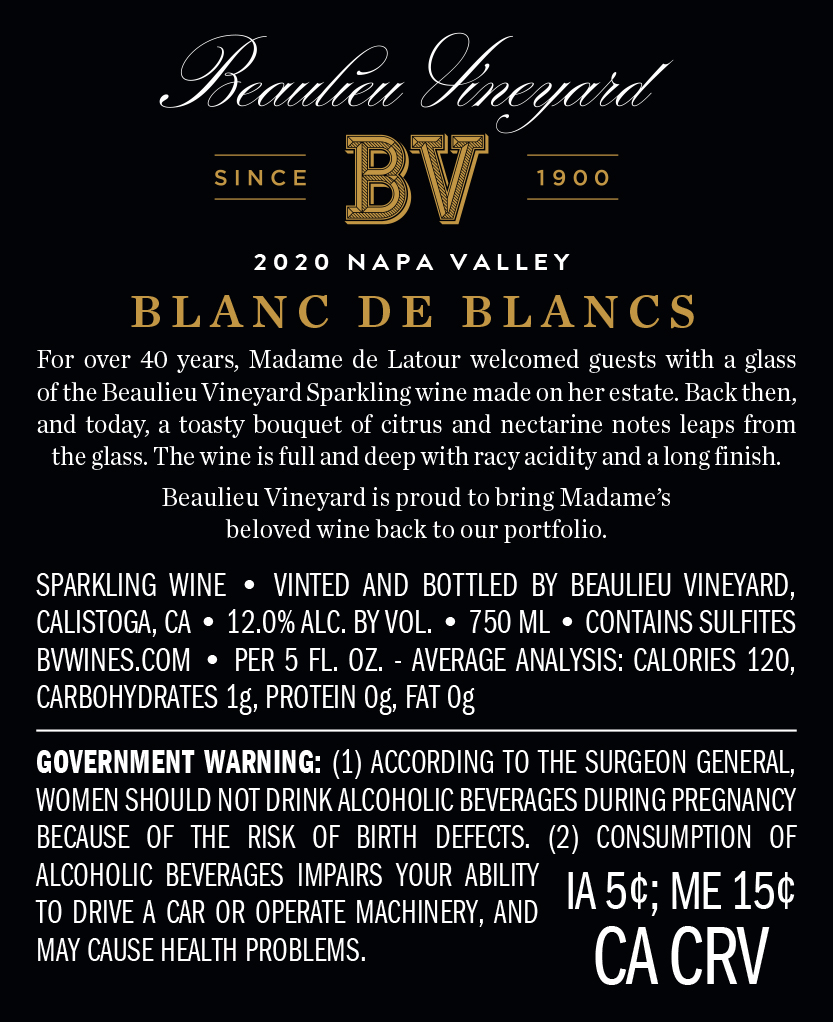 Beaulieu Vineyard

SINCE BV 1900

2020 NAPA VALLEY

BLANC DE BLANCS

For over 40 years, Madame de Latour welcomed guests with a glass of the Beaulieu Vineyard Sparkling wine made on her estate. Back then, and today, a toasty bouquet of citrus and nectarine notes leaps from the glass. The wine is full and deep with racy acidity and a long finish.

Beaulieu Vineyard is proud to bring Madame's beloved wine back to our portfolio.

SPARKLING WINE • VINTED AND BOTTLED BY BEAULIEU VINEYARD, CALISTOGA, CA • 12.0% ALC. BY VOL. • 750 ML • CONTAINS SULFITES BVWINES.COM • PER 5 FL. OZ. - AVERAGE ANALYSIS: CALORIES 120, CARBOHYDRATES 1g, PROTEIN 0g, FAT 0g

GOVERNMENT WARNING: (1) ACCORDING TO THE SURGEON GENERAL, WOMEN SHOULD NOT DRINK ALCOHOLIC BEVERAGES DURING PREGNANCY BECAUSE OF THE RISK OF BIRTH DEFECTS. (2) CONSUMPTION OF ALCOHOLIC BEVERAGES IMPAIRS YOUR ABILITY TO DRIVE A CAR OR OPERATE MACHINERY, AND MAY CAUSE HEALTH PROBLEMS.

IA 5¢; ME 15¢
CA CRV